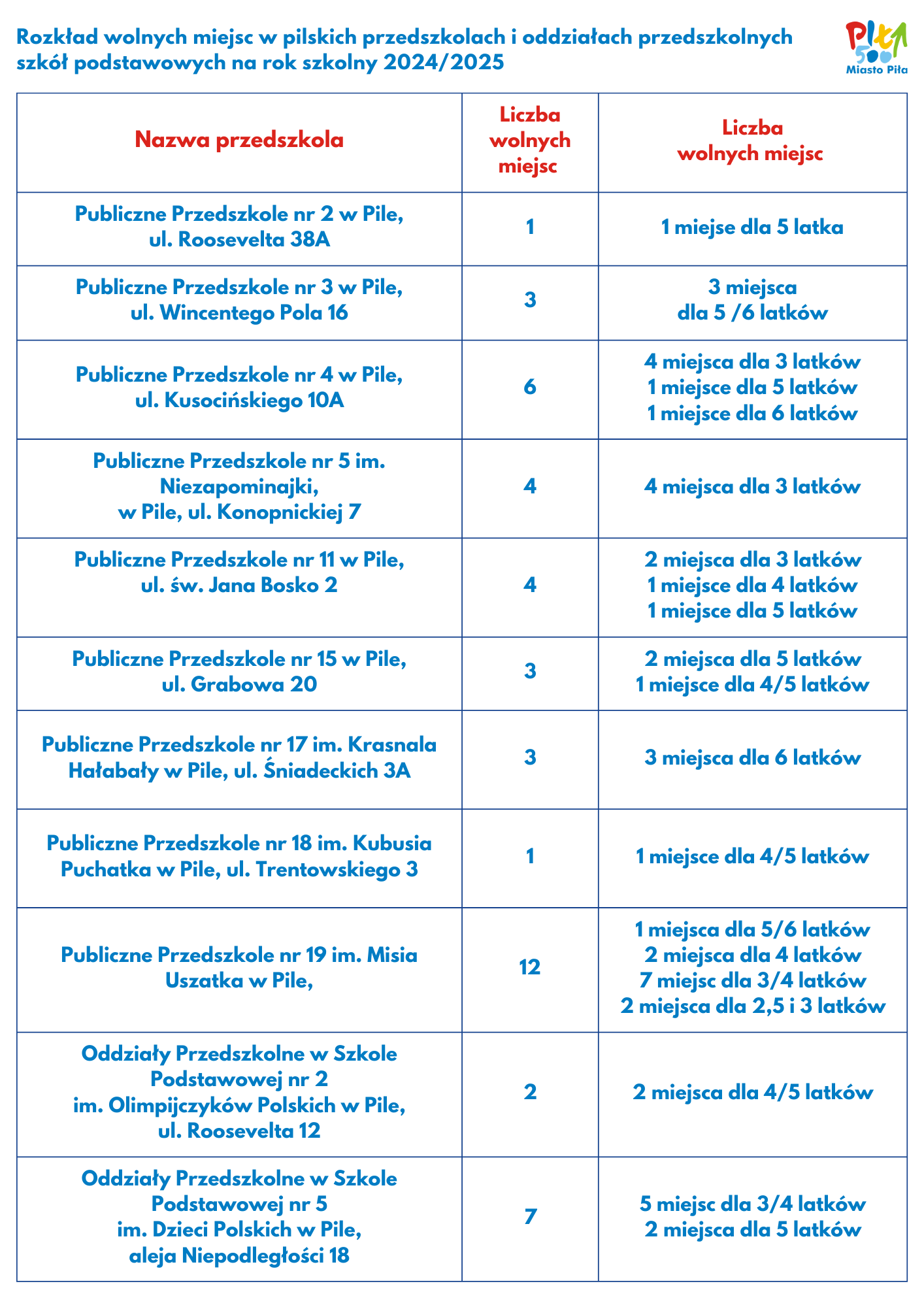 Rozkład wolnych miejsc w pilskich przedszkolach i oddziałach przedszkolnych szkół podstawowych na rok szkolny 2024/2025

Piła 500 Miasto Piła

| Nazwa przedszkola | Liczba wolnych miejsc | Liczba wolnych miejsc |
|---|---|---|
| Publiczne Przedszkole nr 2 w Pile, ul. Roosevelta 38A | 1 | 1 miejse dla 5 latka |
| Publiczne Przedszkole nr 3 w Pile, ul. Wincentego Pola 16 | 3 | 3 miejsca dla 5 /6 latków |
| Publiczne Przedszkole nr 4 w Pile, ul. Kusocińskiego 10A | 6 | 4 miejsca dla 3 latków 1 miejsce dla 5 latków 1 miejsce dla 6 latków |
| Publiczne Przedszkole nr 5 im. Niezapominajki, w Pile, ul. Konopnickiej 7 | 4 | 4 miejsca dla 3 latków |
| Publiczne Przedszkole nr 11 w Pile, ul. św. Jana Bosko 2 | 4 | 2 miejsca dla 3 latków 1 miejsce dla 4 latków 1 miejsce dla 5 latków |
| Publiczne Przedszkole nr 15 w Pile, ul. Grabowa 20 | 3 | 2 miejsca dla 5 latków 1 miejsce dla 4/5 latków |
| Publiczne Przedszkole nr 17 im. Krasnala Hałabały w Pile, ul. Śniadeckich 3A | 3 | 3 miejsca dla 6 latków |
| Publiczne Przedszkole nr 18 im. Kubusia Puchatka w Pile, ul. Trentowskiego 3 | 1 | 1 miejsce dla 4/5 latków |
| Publiczne Przedszkole nr 19 im. Misia Uszatka w Pile, | 12 | 1 miejsca dla 5/6 latków 2 miejsca dla 4 latków 7 miejsc dla 3/4 latków 2 miejsca dla 2,5 i 3 latków |
| Oddziały Przedszkolne w Szkole Podstawowej nr 2 im. Olimpijczyków Polskich w Pile, ul. Roosevelta 12 | 2 | 2 miejsca dla 4/5 latków |
| Oddziały Przedszkolne w Szkole Podstawowej nr 5 im. Dzieci Polskich w Pile, aleja Niepodległości 18 | 7 | 5 miejsc dla 3/4 latków 2 miejsca dla 5 latków |